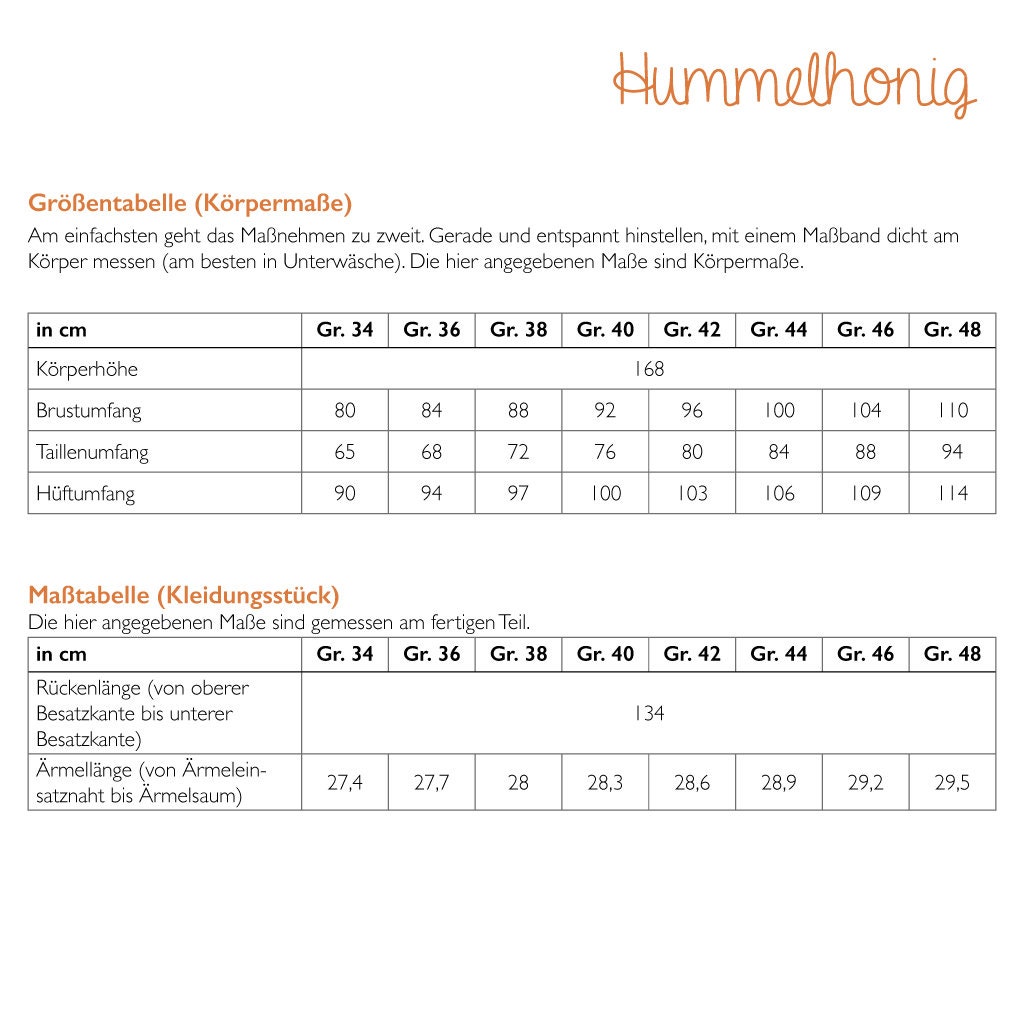 Hummelhonig

Größentabelle (Körpermaße)

Am einfachsten geht das Maßnehmen zu zweit. Gerade und entspannt hinstellen, mit einem Maßband dicht am Körper messen (am besten in Unterwäsche). Die hier angegebenen Maße sind Körpermaße.

| in cm | Gr. 34 | Gr. 36 | Gr. 38 | Gr. 40 | Gr. 42 | Gr. 44 | Gr. 46 | Gr. 48 |
|---|---|---|---|---|---|---|---|---|
| Körperhöhe | 168 | | | | | | | |
| Brustumfang | 80 | 84 | 88 | 92 | 96 | 100 | 104 | 110 |
| Taillenumfang | 65 | 68 | 72 | 76 | 80 | 84 | 88 | 94 |
| Hüftumfang | 90 | 94 | 97 | 100 | 103 | 106 | 109 | 114 |

Maßtabelle (Kleidungsstück)

Die hier angegebenen Maße sind gemessen am fertigen Teil.

| in cm | Gr. 34 | Gr. 36 | Gr. 38 | Gr. 40 | Gr. 42 | Gr. 44 | Gr. 46 | Gr. 48 |
|---|---|---|---|---|---|---|---|---|
| Rückenlänge (von oberer Besatzkante bis unterer Besatzkante) | 134 | | | | | | | |
| Ärmellänge (von Ärmeleinsatznaht bis Ärmelsaum) | 27,4 | 27,7 | 28 | 28,3 | 28,6 | 28,9 | 29,2 | 29,5 |